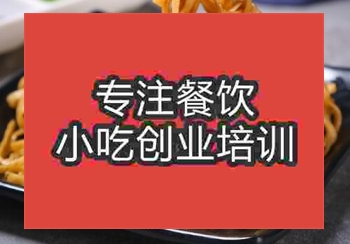 专注餐饮
小吃创业培训